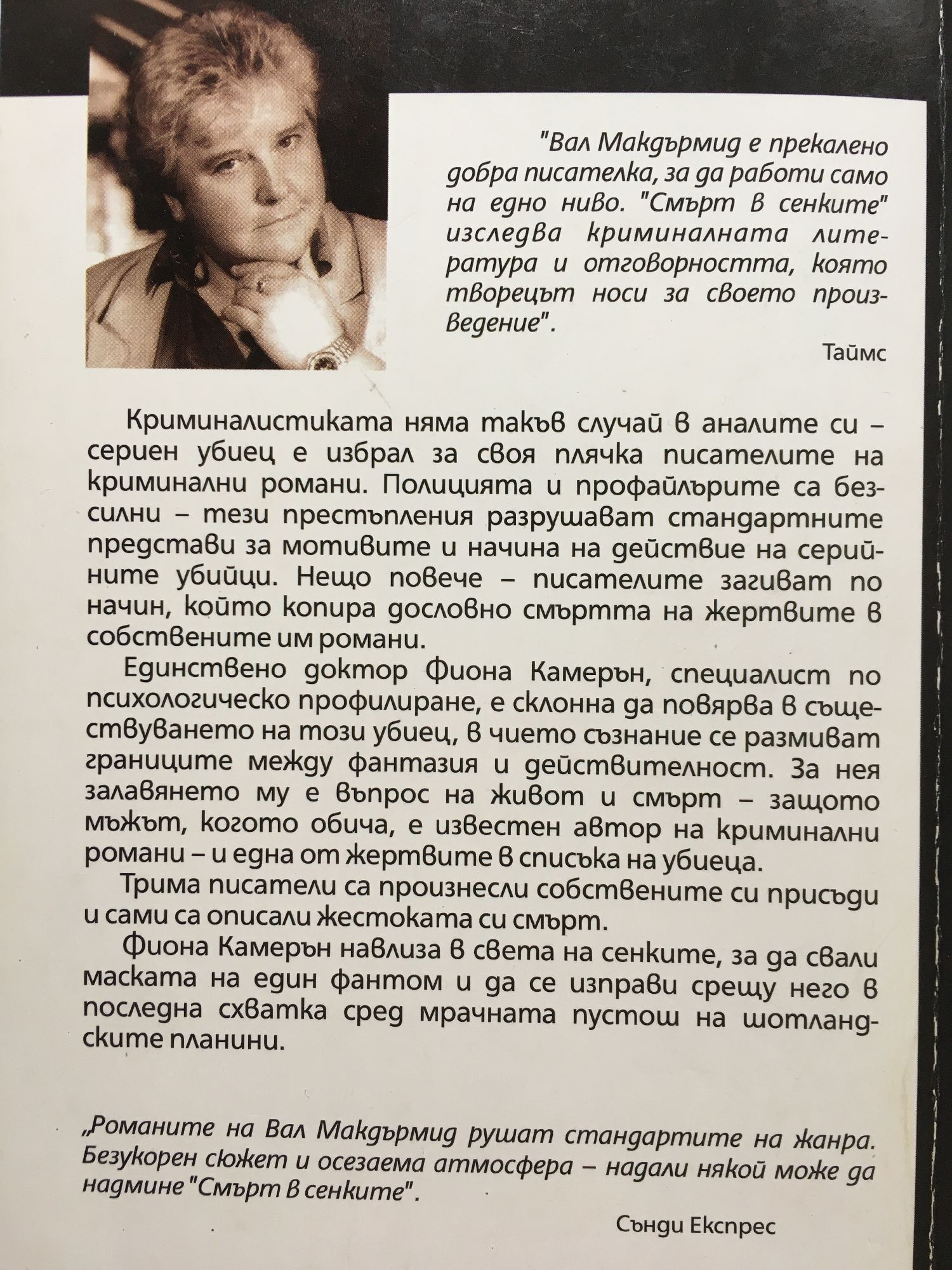 "Вал Макдърмид е прекалено добра писателка, за да работи само на едно ниво. "Смърт в сенките" изследва криминалната литература и отговорността, която творецът носи за своето произведение".

Таймс

Криминалистиката няма такъв случай в аналите си – сериен убиец е избрал за своя плячка писателите на криминални романи. Полицията и профайлърите са безсилни – тези престъпления разрушават стандартните представи за мотивите и начина на действие на серийните убийци. Нещо повече – писателите загиват по начин, който копира дословно смъртта на жертвите в собствените им романи.

Единствено доктор Фиона Камерън, специалист по психологическо профилиране, е склонна да повярва в съществуването на този убиец, в чието съзнание се размиват границите между фантазия и действителност. За нея залавянето му е въпрос на живот и смърт – защото мъжът, когото обича, е известен автор на криминални романи – и една от жертвите в списъка на убиеца.

Трима писатели са произнесли собствените си присъди и сами са описали жестоката си смърт.

Фиона Камерън навлиза в света на сенките, за да свали маската на един фантом и да се изправи срещу него в последна схватка сред мрачната пустош на шотландските планини.

„Романите на Вал Макдърмид рушат стандартите на жанра. Безукорен сюжет и осезаема атмосфера – надали някой може да надмине "Смърт в сенките".

Сънди Експрес